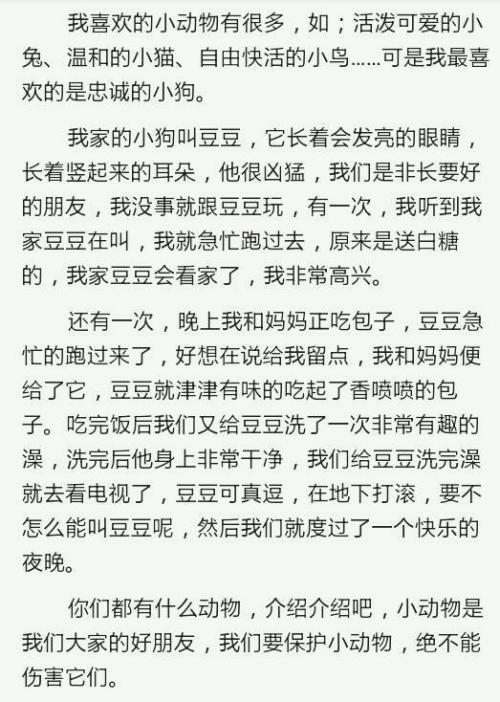 我喜欢的小动物有很多，如；活泼可爱的小兔、温和的小猫、自由快活的小鸟……可是我最喜欢的是忠诚的小狗。

我家的小狗叫豆豆，它长着会发亮的眼睛，长着竖起来的耳朵，他很凶猛，我们是非长要好的朋友，我没事就跟豆豆玩，有一次，我听到我家豆豆在叫，我就急忙跑过去，原来是送白糖的，我家豆豆会看家了，我非常高兴。

还有一次，晚上我和妈妈正吃包子，豆豆急忙的跑过来了，好想在说给我留点，我和妈妈便给了它，豆豆就津津有味的吃起了香喷喷的包子。吃完饭后我们又给豆豆洗了一次非常有趣的澡，洗完后他身上非常干净，我们给豆豆洗完澡就去看电视了，豆豆可真逗，在地下打滚，要不怎么能叫豆豆呢，然后我们就度过了一个快乐的夜晚。

你们都有什么动物，介绍介绍吧，小动物是我们大家的好朋友，我们要保护小动物，绝不能伤害它们。